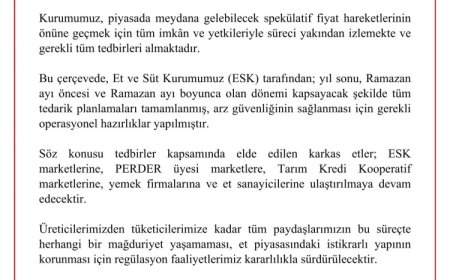 Kurumumuz, piyasada meydana gelebilecek spekülatif fiyat hareketlerinin önüne geçmek için tüm imkân ve yetkileriyle süreci yakından izlemekte ve gerekli tüm tedbirleri almaktadır.

Bu çerçevede, Et ve Süt Kurumumuz (ESK) tarafından; yıl sonu, Ramazan ayı öncesi ve Ramazan ayı boyunca olan dönemi kapsayacak şekilde tüm tedarik planlamaları tamamlanmış, arz güvenliğinin sağlanması için gerekli operasyonel hazırlıklar yapılmıştır.

Söz konusu tedbirler kapsamında elde edilen karkas etler; ESK marketlerine, PERDER üyesi marketlere, Tarım Kredi Kooperatif marketlerine, yemek firmalarına ve et sanayicilerine ulaştırılmaya devam edecektir.

Üreticilerimizden tüketicilerimize kadar tüm paydaşlarımızın bu süreçte herhangi bir mağduriyet yaşamaması, et piyasasındaki istikrarlı yapının korunması için regülasyon faaliyetlerimiz kararlılıkla sürdürülecektir.